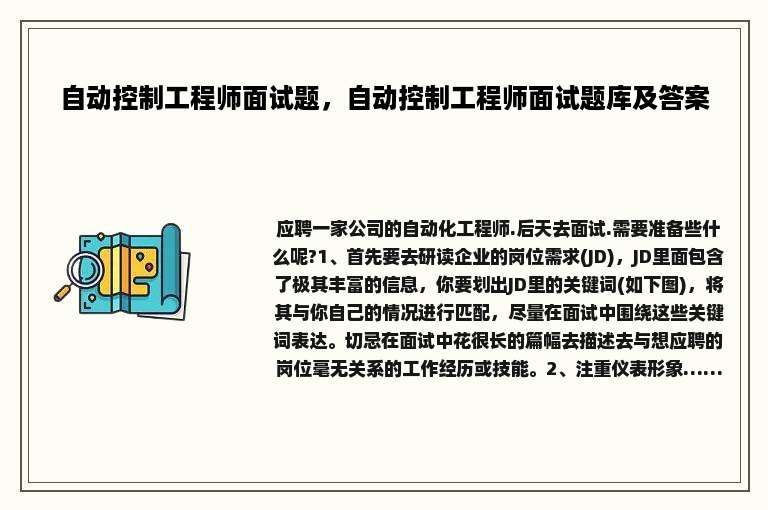 自动控制工程师面试题，自动控制工程师面试题库及答案

应聘一家公司的自动化工程师.后天去面试.需要准备些什么呢?1、首先要去研读企业的岗位需求(JD)，JD里面包含了极其丰富的信息，你要划出JD里的关键词(如下图)，将其与你自己的情况进行匹配，尽量在面试中围绕这些关键词表达。切忌在面试中花很长的篇幅去描述去与想应聘的岗位毫无关系的工作经历或技能。2、注重仪表形象......